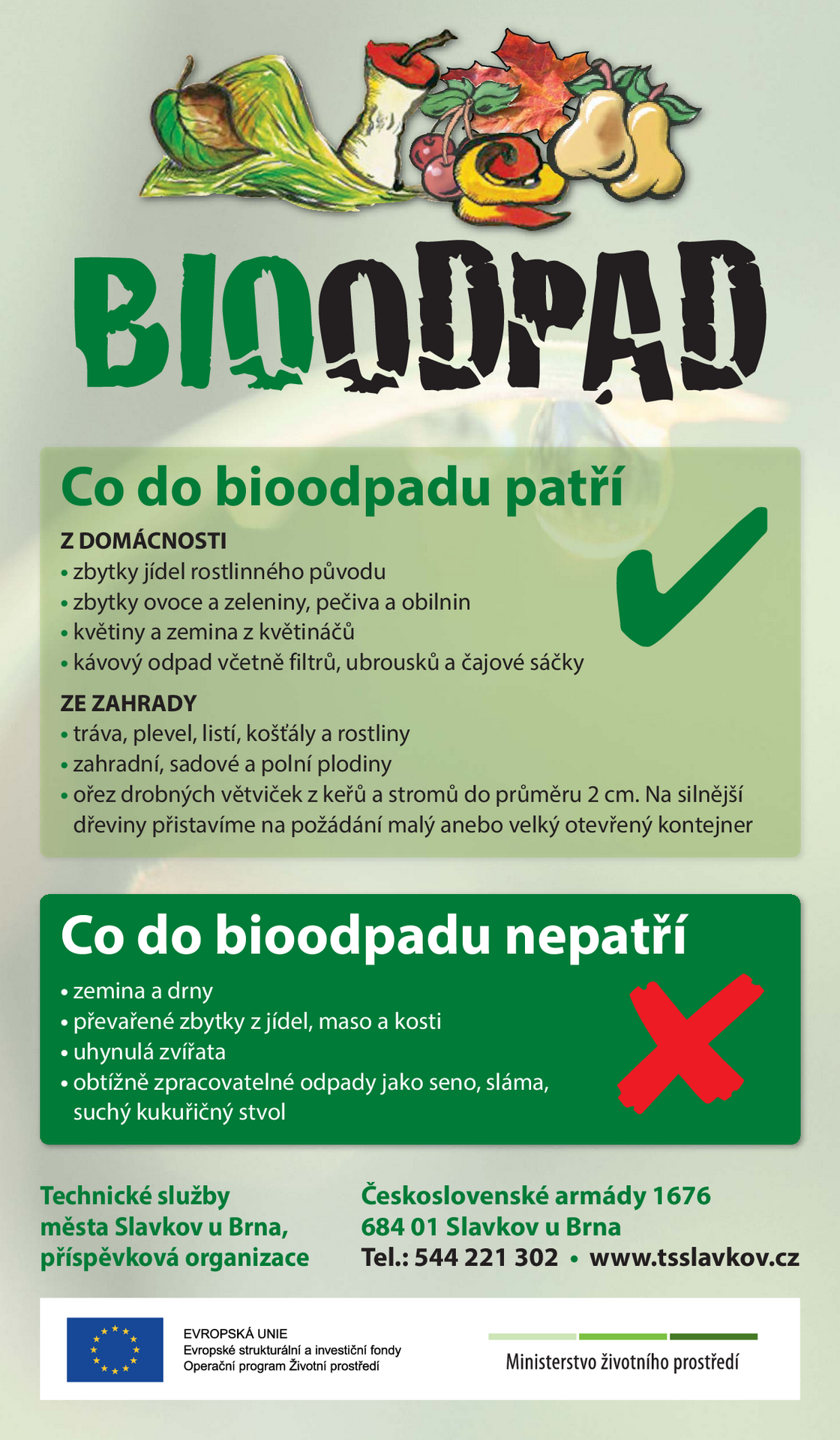 BIOODPAD

Co do bioodpadu patří

Z DOMÁCNOSTI
• zbytky jídel rostlinného původu
• zbytky ovoce a zeleniny, pečiva a obilnin
• květiny a zemina z květináčů
• kávový odpad včetně filtrů, ubrousků a čajové sáčky

ZE ZAHRADY
• tráva, plevel, listí, košťály a rostliny
• zahradní, sadové a polní plodiny
• ořez drobných větviček z keřů a stromů do průměru 2 cm. Na silnější dřeviny přistavíme na požádání malý anebo velký otevřený kontejner

Co do bioodpadu nepatří

• zemina a drny
• převařené zbytky z jídel, maso a kosti
• uhynulá zvířata
• obtížně zpracovatelné odpady jako seno, sláma, suchý kukuřičný stvol

Technické služby města Slavkov u Brna, příspěvková organizace

Československé armády 1676
684 01 Slavkov u Brna
Tel.: 544 221 302 • www.tsslavkov.cz

EVROPSKÁ UNIE
Evropské strukturální a investiční fondy
Operační program Životní prostředí

Ministerstvo životního prostředí